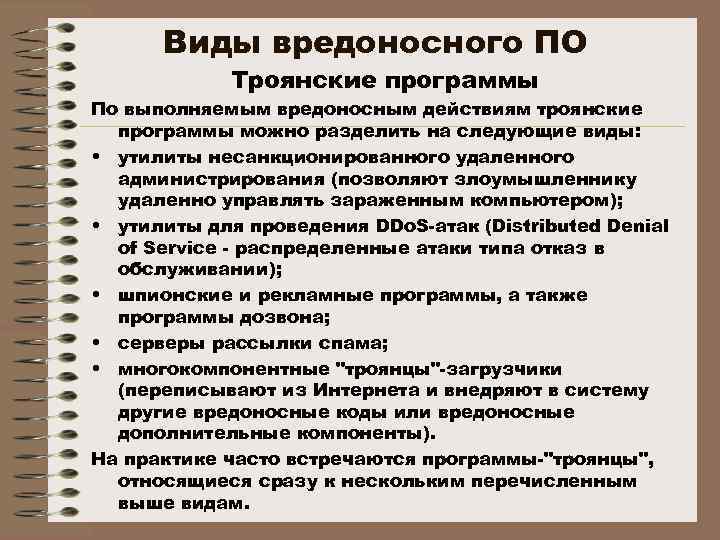 Виды вредоносного ПО

Троянские программы

По выполняемым вредоносным действиям троянские программы можно разделить на следующие виды:

• утилиты несанкционированного удаленного администрирования (позволяют злоумышленнику удаленно управлять зараженным компьютером);

• утилиты для проведения DDoS-атак (Distributed Denial of Service - распределенные атаки типа отказ в обслуживании);

• шпионские и рекламные программы, а также программы дозвона;

• серверы рассылки спама;

• многокомпонентные "троянцы"-загрузчики (переписывают из Интернета и внедряют в систему другие вредоносные коды или вредоносные дополнительные компоненты).

На практике часто встречаются программы-"троянцы", относящиеся сразу к нескольким перечисленным выше видам.